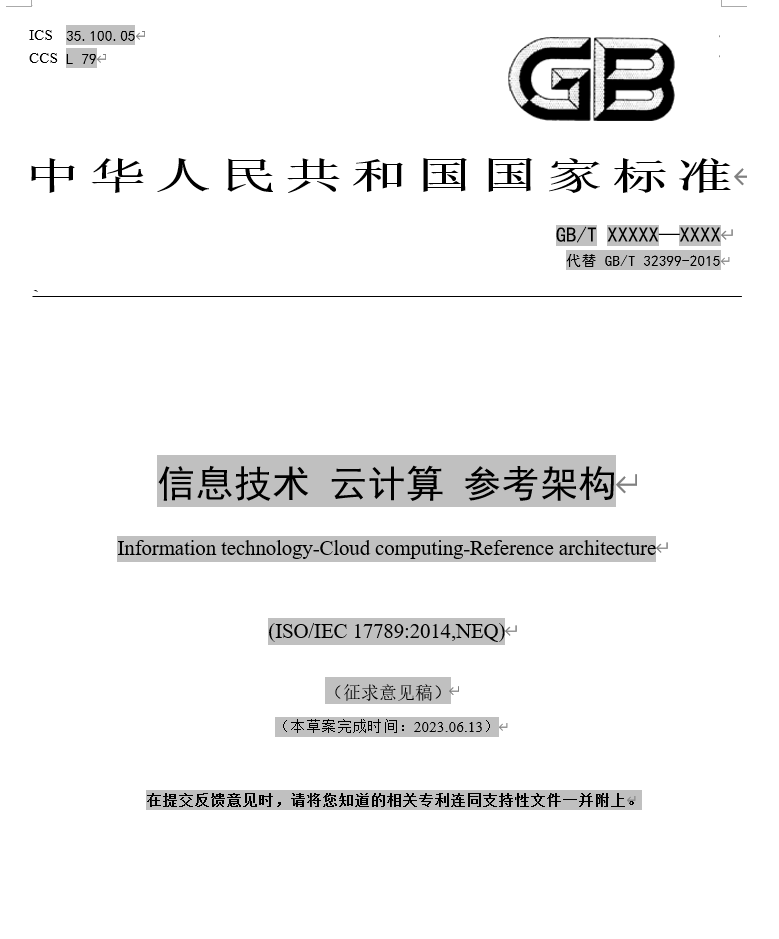 ICS 35.100.05
CCS L 79

GB

中华人民共和国国家标准

GB/T XXXXX—XXXX
代替 GB/T 32399-2015

信息技术 云计算 参考架构

Information technology-Cloud computing-Reference architecture

(ISO/IEC 17789:2014,NEQ)

（征求意见稿）

（本草案完成时间：2023.06.13）

在提交反馈意见时，请将您知道的相关专利连同支持性文件一并附上。